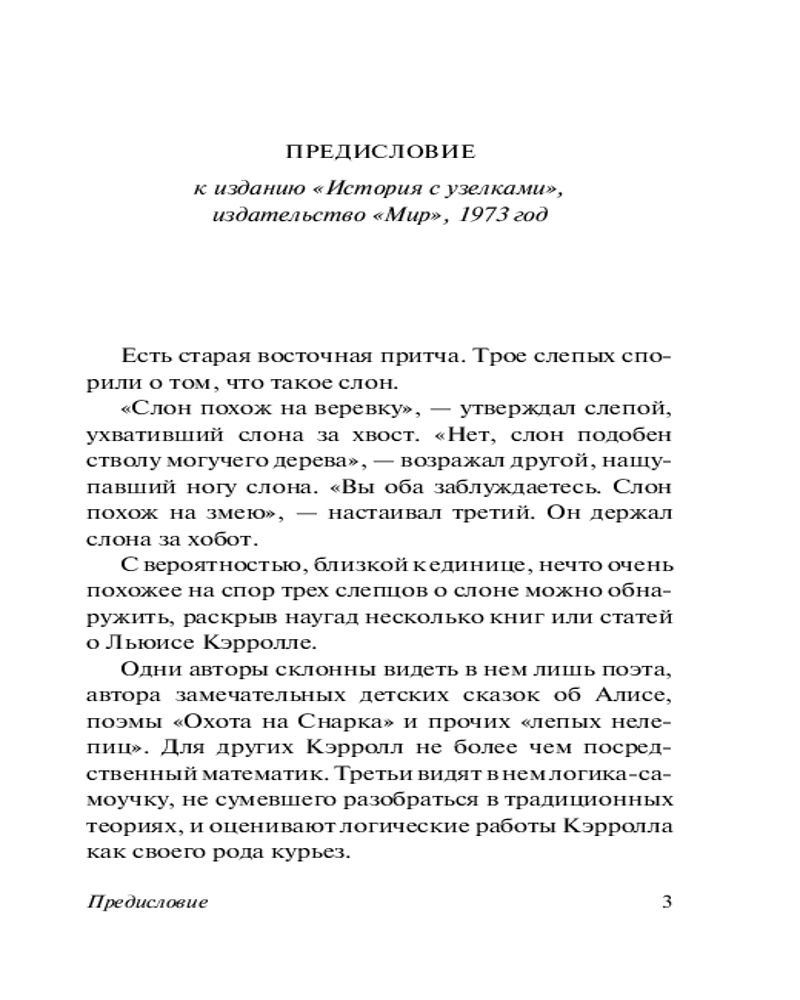 ПРЕДИСЛОВИЕ

к изданию «История с узелками», издательство «Мир», 1973 год

Есть старая восточная притча. Трое слепых спорили о том, что такое слон.

«Слон похож на веревку», — утверждал слепой, ухвативший слона за хвост. «Нет, слон подобен стволу могучего дерева», — возражал другой, нащупавший ногу слона. «Вы оба заблуждаетесь. Слон похож на змею», — настаивал третий. Он держал слона за хобот.

С вероятностью, близкой к единице, нечто очень похожее на спор трех слепцов о слоне можно обнаружить, раскрыв наугад несколько книг или статей о Льюисе Кэрролле.

Одни авторы склонны видеть в нем лишь поэта, автора замечательных детских сказок об Алисе, поэмы «Охота на Снарка» и прочих «лепых нелепиц». Для других Кэрролл не более чем посредственный математик. Третьи видят в нем логика-самоучку, не сумевшего разобраться в традиционных теориях, и оценивают логические работы Кэрролла как своего рода курьез.

Предисловие 3